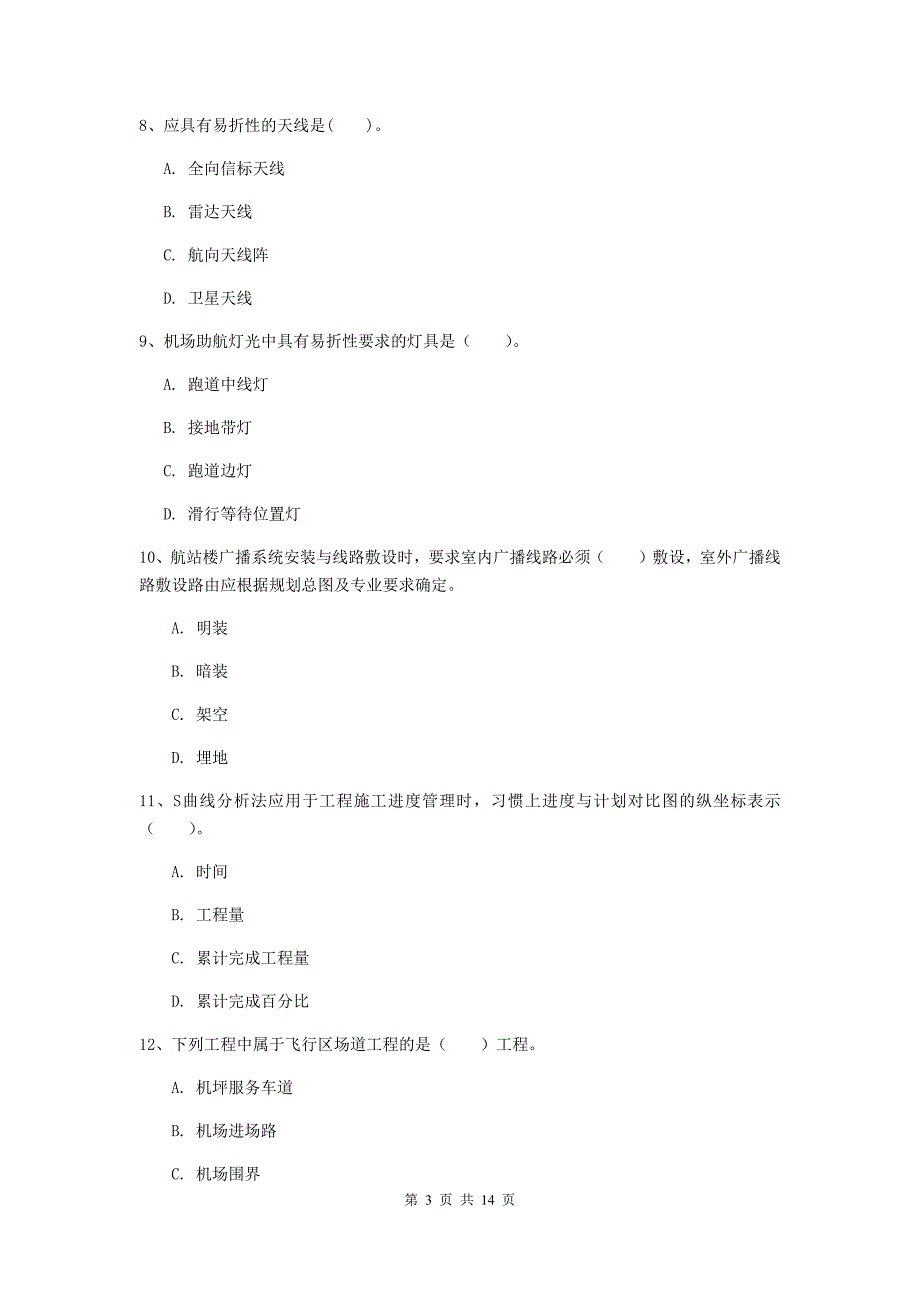 8、应具有易折性的天线是(　　)。

A. 全向信标天线

B. 雷达天线

C. 航向天线阵

D. 卫星天线

9、机场助航灯光中具有易折性要求的灯具是（　　）。

A. 跑道中线灯

B. 接地带灯

C. 跑道边灯

D. 滑行等待位置灯

10、航站楼广播系统安装与线路敷设时，要求室内广播线路必须（　　）敷设，室外广播线路敷设路由应根据规划总图及专业要求确定。

A. 明装

B. 暗装

C. 架空

D. 埋地

11、S曲线分析法应用于工程施工进度管理时，习惯上进度与计划对比图的纵坐标表示（　　）。

A. 时间

B. 工程量

C. 累计完成工程量

D. 累计完成百分比

12、下列工程中属于飞行区场道工程的是（　　）工程。

A. 机坪服务车道

B. 机场进场路

C. 机场围界

第 3 页 共 14 页